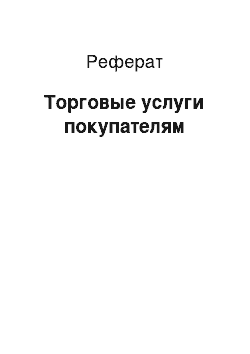 Реферат

Торговые услуги покупателям